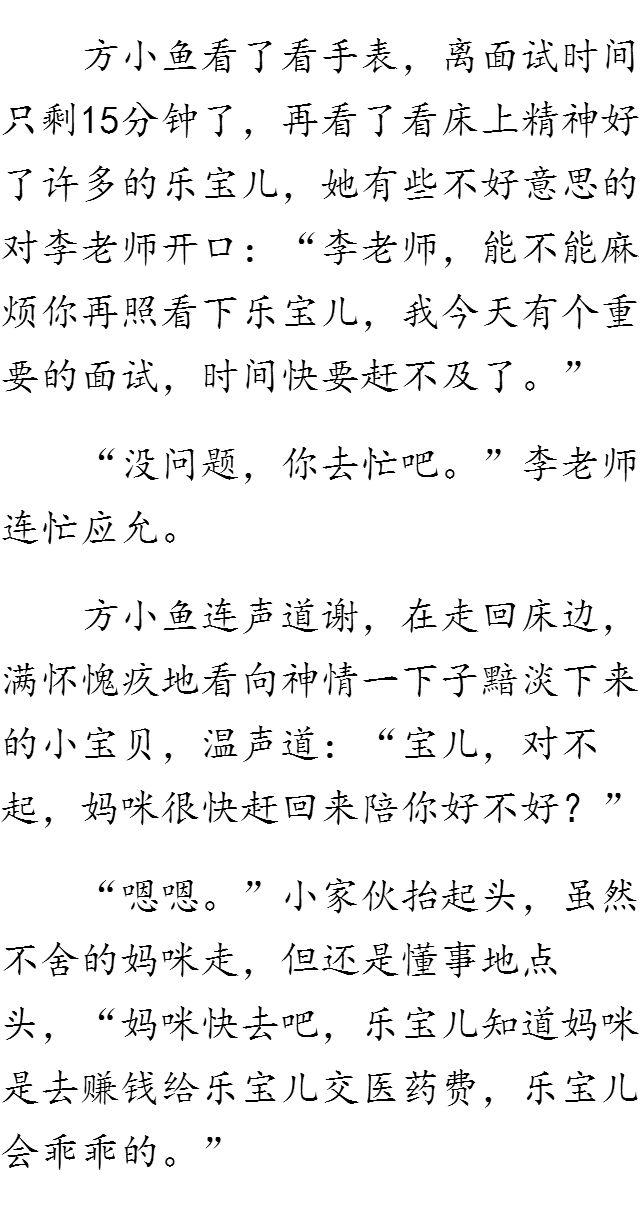 方小鱼看了看手表，离面试时间只剩15分钟了，再看了看床上精神好了许多的乐宝儿，她有些不好意思的对李老师开口：“李老师，能不能麻烦你再照看下乐宝儿，我今天有个重要的面试，时间快要赶不及了。”

“没问题，你去忙吧。”李老师连忙应允。

方小鱼连声道谢，在走回床边，满怀愧疚地看向神情一下子黯淡下来的小宝贝，温声道：“宝儿，对不起，妈咪很快赶回来陪你好不好？”

“嗯嗯。”小家伙抬起头，虽然不舍的妈咪走，但还是懂事地点头，“妈咪快去吧，乐宝儿知道妈咪是去赚钱给乐宝儿交医药费，乐宝儿会乖乖的。”